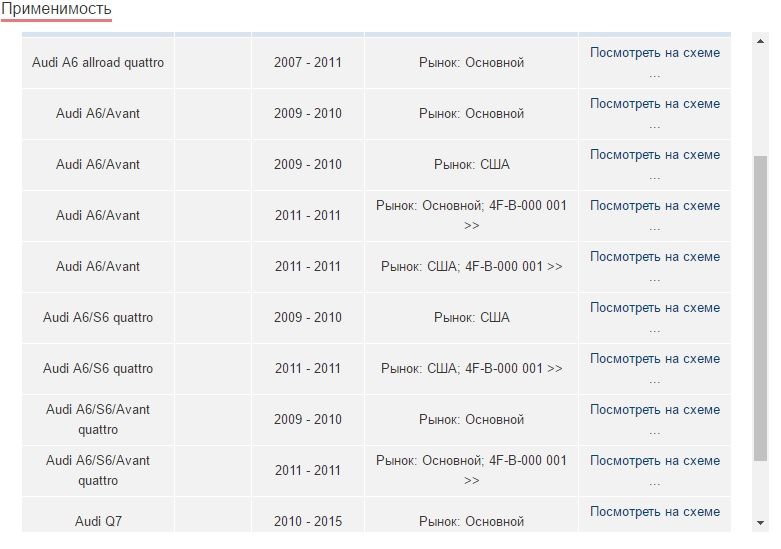 Применимость

| | | | | |
|---|---|---|---|---|
| Audi A6 allroad quattro | | 2007 - 2011 | Рынок: Основной | Посмотреть на схеме ... |
| Audi A6/Avant | | 2009 - 2010 | Рынок: Основной | Посмотреть на схеме ... |
| Audi A6/Avant | | 2009 - 2010 | Рынок: США | Посмотреть на схеме ... |
| Audi A6/Avant | | 2011 - 2011 | Рынок: Основной; 4F-B-000 001 >> | Посмотреть на схеме ... |
| Audi A6/Avant | | 2011 - 2011 | Рынок: США; 4F-B-000 001 >> | Посмотреть на схеме ... |
| Audi A6/S6 quattro | | 2009 - 2010 | Рынок: США | Посмотреть на схеме ... |
| Audi A6/S6 quattro | | 2011 - 2011 | Рынок: США; 4F-B-000 001 >> | Посмотреть на схеме ... |
| Audi A6/S6/Avant quattro | | 2009 - 2010 | Рынок: Основной | Посмотреть на схеме ... |
| Audi A6/S6/Avant quattro | | 2011 - 2011 | Рынок: Основной; 4F-B-000 001 >> | Посмотреть на схеме ... |
| Audi Q7 | | 2010 - 2015 | Рынок: Основной | Посмотреть на схеме |